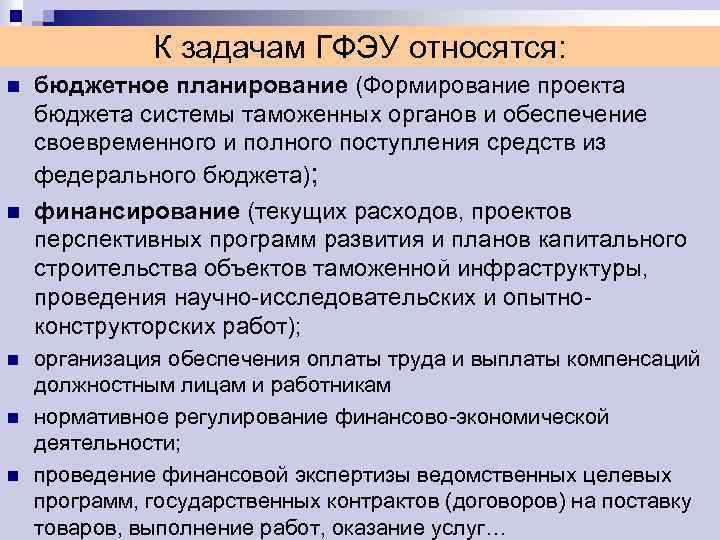 К задачам ГФЭУ относятся:

бюджетное планирование (Формирование проекта бюджета системы таможенных органов и обеспечение своевременного и полного поступления средств из федерального бюджета);

финансирование (текущих расходов, проектов перспективных программ развития и планов капитального строительства объектов таможенной инфраструктуры, проведения научно-исследовательских и опытно-конструкторских работ);

организация обеспечения оплаты труда и выплаты компенсаций должностным лицам и работникам

нормативное регулирование финансово-экономической деятельности;

проведение финансовой экспертизы ведомственных целевых программ, государственных контрактов (договоров) на поставку товаров, выполнение работ, оказание услуг…